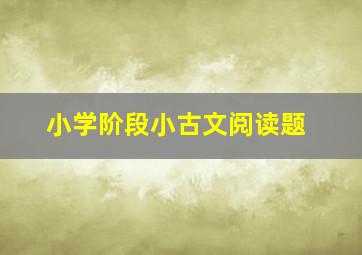 小学阶段小古文阅读题